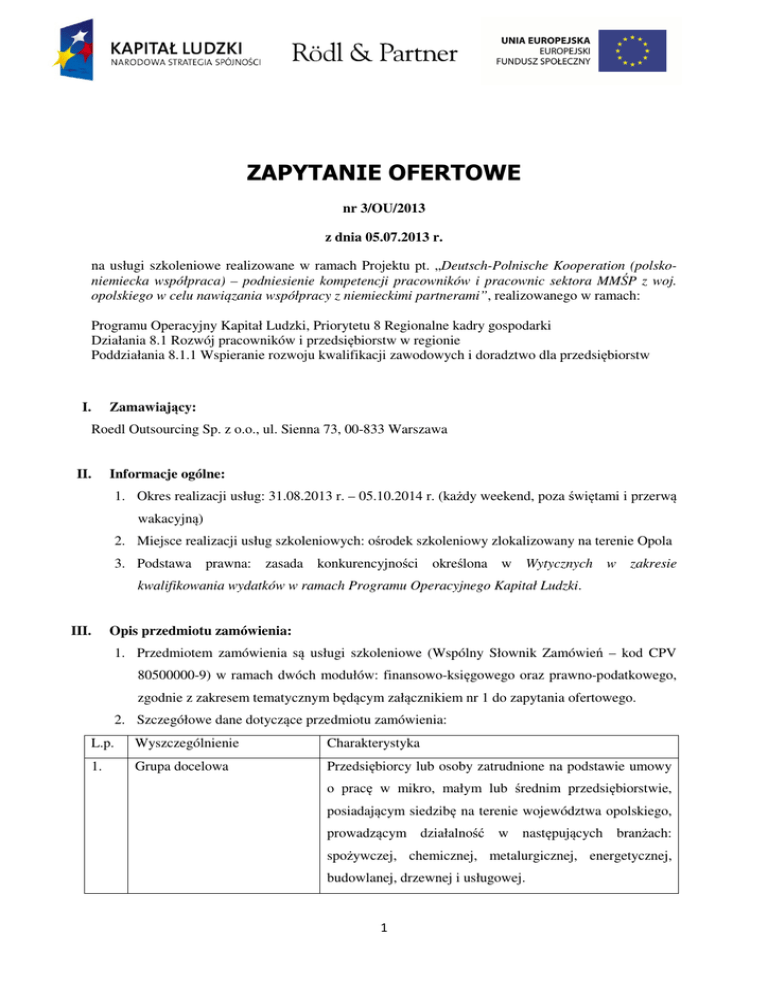 KAPITAŁ LUDZKI
NARODOWA STRATEGIA SPÓJNOŚCI

Rödl & Partner

UNIA EUROPEJSKA
EUROPEJSKI
FUNDUSZ SPOŁECZNY

ZAPYTANIE OFERTOWE

nr 3/OU/2013

z dnia 05.07.2013 r.

na usługi szkoleniowe realizowane w ramach Projektu pt. „Deutsch-Polnische Kooperation (polsko-niemiecka współpraca) – podniesienie kompetencji pracowników i pracownic sektora MMŚP z woj. opolskiego w celu nawiązania współpracy z niemieckimi partnerami”, realizowanego w ramach:

Programu Operacyjny Kapitał Ludzki, Priorytetu 8 Regionalne kadry gospodarki
Działania 8.1 Rozwój pracowników i przedsiębiorstw w regionie
Poddziałania 8.1.1 Wspieranie rozwoju kwalifikacji zawodowych i doradztwo dla przedsiębiorstw

I. Zamawiający:

Roedl Outsourcing Sp. z o.o., ul. Sienna 73, 00-833 Warszawa

II. Informacje ogólne:

1. Okres realizacji usług: 31.08.2013 r. – 05.10.2014 r. (każdy weekend, poza świętami i przerwą wakacyjną)
2. Miejsce realizacji usług szkoleniowych: ośrodek szkoleniowy zlokalizowany na terenie Opola
3. Podstawa prawna: zasada konkurencyjności określona w Wytycznych w zakresie kwalifikowania wydatków w ramach Programu Operacyjnego Kapitał Ludzki.

III. Opis przedmiotu zamówienia:

1. Przedmiotem zamówienia są usługi szkoleniowe (Wspólny Słownik Zamówień – kod CPV 80500000-9) w ramach dwóch modułów: finansowo-księgowego oraz prawno-podatkowego, zgodnie z zakresem tematycznym będącym załącznikiem nr 1 do zapytania ofertowego.
2. Szczegółowe dane dotyczące przedmiotu zamówienia:

| L.p. | Wyszczególnienie | Charakterystyka |
|---|---|---|
| 1. | Grupa docelowa | Przedsiębiorcy lub osoby zatrudnione na podstawie umowy o pracę w mikro, małym lub średnim przedsiębiorstwie, posiadającym siedzibę na terenie województwa opolskiego, prowadzącym działalność w następujących branżach: spożywczej, chemicznej, metalurgicznej, energetycznej, budowlanej, drzewnej i usługowej. |

1